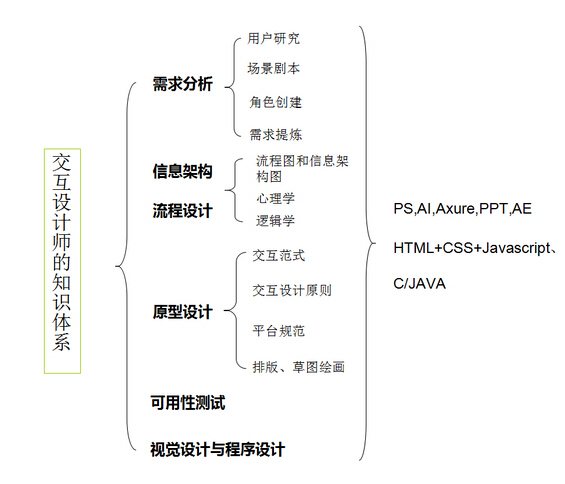 交互设计师的知识体系

需求分析

用户研究

场景剧本

角色创建

需求提炼

信息架构

流程设计

流程图和信息架构图

心理学

逻辑学

原型设计

交互范式

交互设计原则

平台规范

排版、草图绘画

可用性测试

视觉设计与程序设计

PS,AI,Axure,PPT,AE

HTML+CSS+Javascript、

C/JAVA